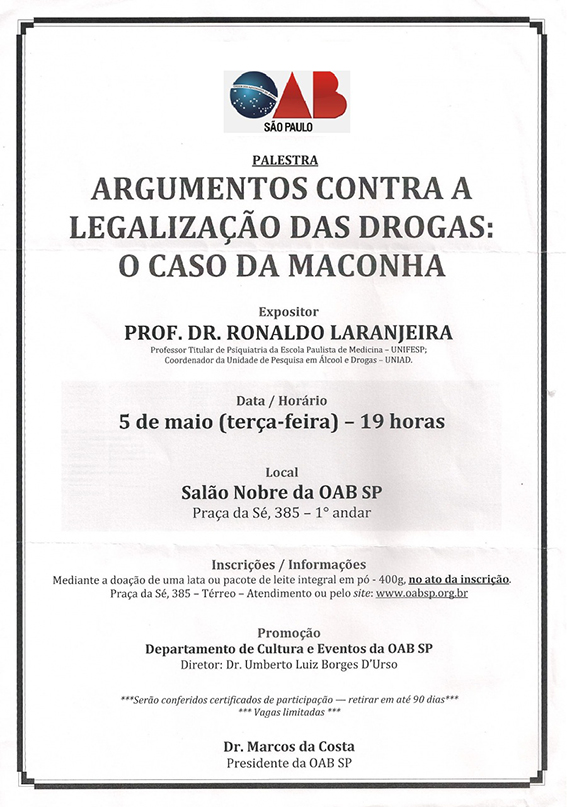 OAB
SÃO PAULO

PALESTRA

ARGUMENTOS CONTRA A LEGALIZAÇÃO DAS DROGAS: O CASO DA MACONHA

Expositor
PROF. DR. RONALDO LARANJEIRA
Professor Titular de Psiquiatria da Escola Paulista de Medicina – UNIFESP;
Coordenador da Unidade de Pesquisa em Álcool e Drogas – UNIAD.

Data / Horário
5 de maio (terça-feira) – 19 horas

Local
Salão Nobre da OAB SP
Praça da Sé, 385 – 1° andar

Inscrições / Informações
Mediante a doação de uma lata ou pacote de leite integral em pó - 400g, no ato da inscrição.
Praça da Sé, 385 – Térreo – Atendimento ou pelo site: www.oabsp.org.br

Promoção
Departamento de Cultura e Eventos da OAB SP
Diretor: Dr. Umberto Luiz Borges D'Urso

***Serão conferidos certificados de participação — retirar em até 90 dias***
*** Vagas limitadas ***

Dr. Marcos da Costa
Presidente da OAB SP